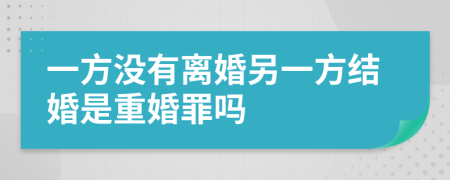 一方没有离婚另一方结婚是重婚罪吗